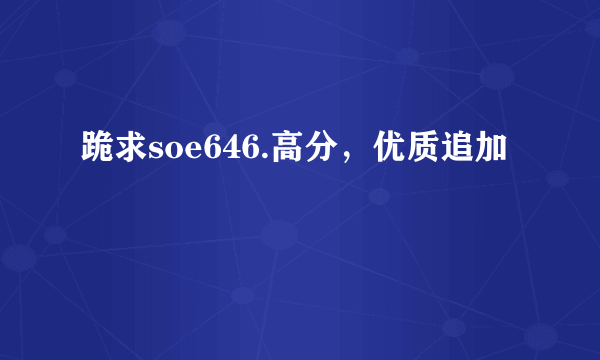 跪求soe646.高分，优质追加